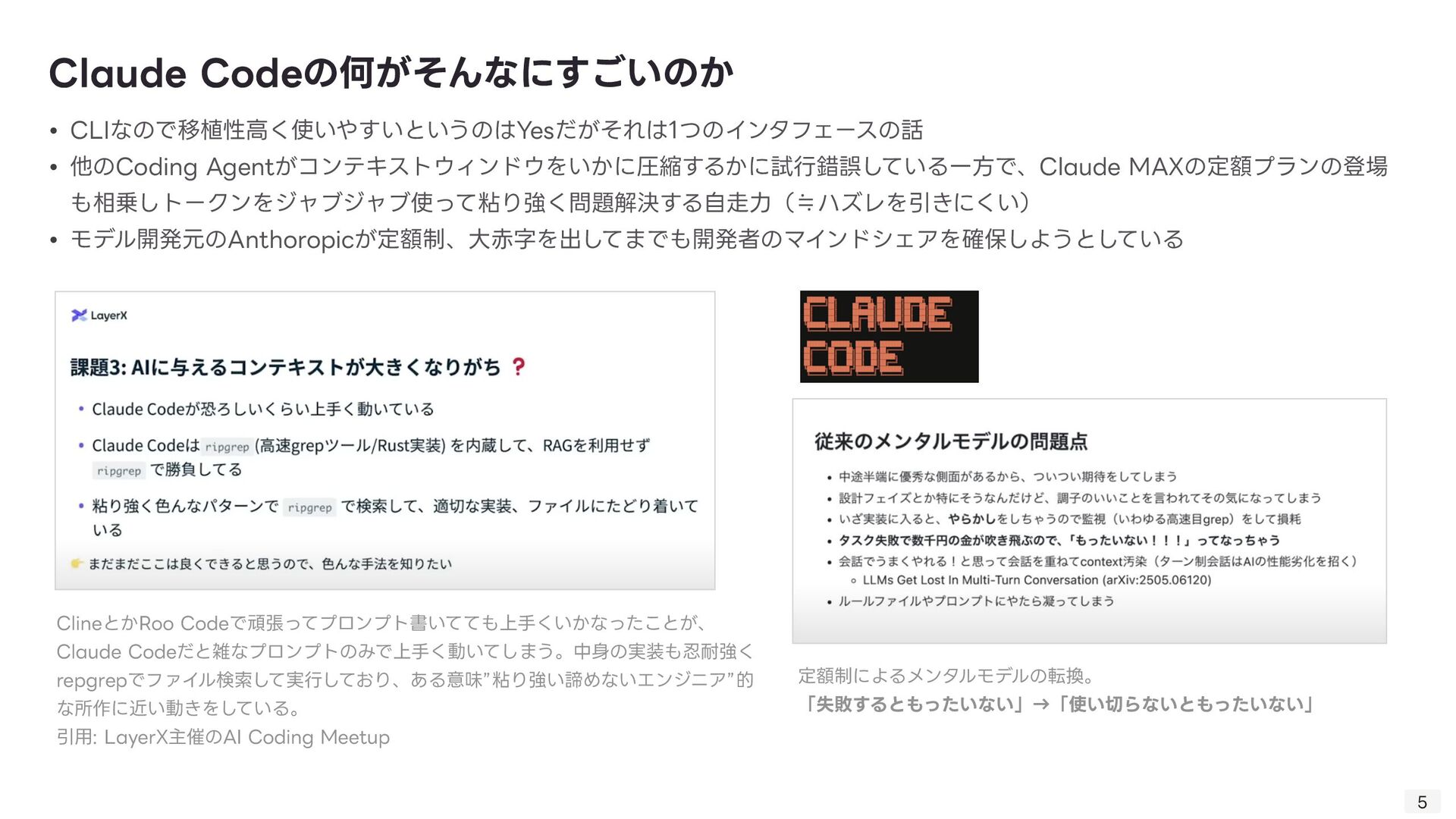 Claude Codeの何がそんなにすごいのか

• CLIなので移植性高く使いやすいというのはYesだがそれは1つのインタフェースの話
• 他のCoding Agentがコンテキストウィンドウをいかに圧縮するかに試行錯誤している一方で、Claude MAXの定額プランの登場も相乗しトークンをジャブジャブ使って粘り強く問題解決する自走力（≒ハズレを引きにくい）
• モデル開発元のAnthoropicが定額制、大赤字を出してまでも開発者のマインドシェアを確保しようとしている

LayerX

課題3: AIに与えるコンテキストが大きくなりがち ？

• Claude Codeが恐ろしいくらい上手く動いている
• Claude Codeは ripgrep (高速grepツール/Rust実装) を内蔵して、RAGを利用せず ripgrep で勝負してる
• 粘り強く色んなパターンで ripgrep で検索して、適切な実装、ファイルにたどり着いている

まだまだここは良くできると思うので、色んな手法を知りたい

ClineとかRoo Codeで頑張ってプロンプト書いてても上手くいかなったことが、Claude Codeだと雑なプロンプトのみで上手く動いてしまう。中身の実装も忍耐強くrepgrepでファイル検索して実行しており、ある意味”粘り強い諦めないエンジニア”的な所作に近い動きをしている。
引用: LayerX主催のAI Coding Meetup

CLAUDE CODE

従来のメンタルモデルの問題点

• 中途半端に優秀な側面があるから、ついつい期待をしてしまう
• 設計フェイズとか特にそうなんだけど、調子のいいことを言われてその気になってしまう
• いざ実装に入ると、やらかしをしちゃうので監視（いわゆる高速目grep）をして損耗
• タスク失敗で数千円の金が吹き飛ぶので、「もったいない！！！」ってなっちゃう
• 会話でうまくやれる！と思って会話を重ねてcontext汚染（ターン制会話はAIの性能劣化を招く）
  ◦ LLMs Get Lost In Multi-Turn Conversation (arXiv:2505.06120)
• ルールファイルやプロンプトにやたら凝ってしまう

定額制によるメンタルモデルの転換。
「失敗するともったいない」→「使い切らないともったいない」

5